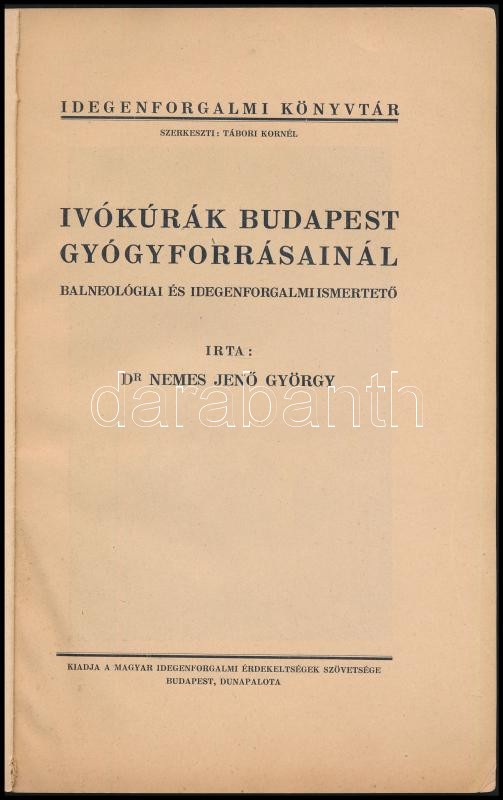 IDEGENFORGALMI KÖNYVTÁR
SZERKESZTI: TÁBORI KORNÉL

IVÓKÚRÁK BUDAPEST GYÓGYFORRÁSAINÁL
BALNEOLÓGIAI ÉS IDEGENFORGALMI ISMERTETŐ

IRTA:
DR NEMES JENŐ GYÖRGY

darabanth

KIADJA A MAGYAR IDEGENFORGALMI ÉRDEKELTSÉGEK SZÖVETSÉGE
BUDAPEST, DUNAPALOTA